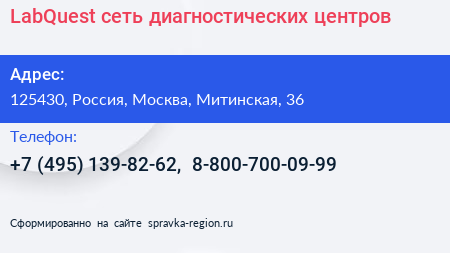 LabQuest сеть диагностических центров

Адрес:
125430, Россия, Москва, Митинская, 36

Телефон:
+7 (495) 139-82-62, 8-800-700-09-99

Сформированно на сайте spravka-region.ru